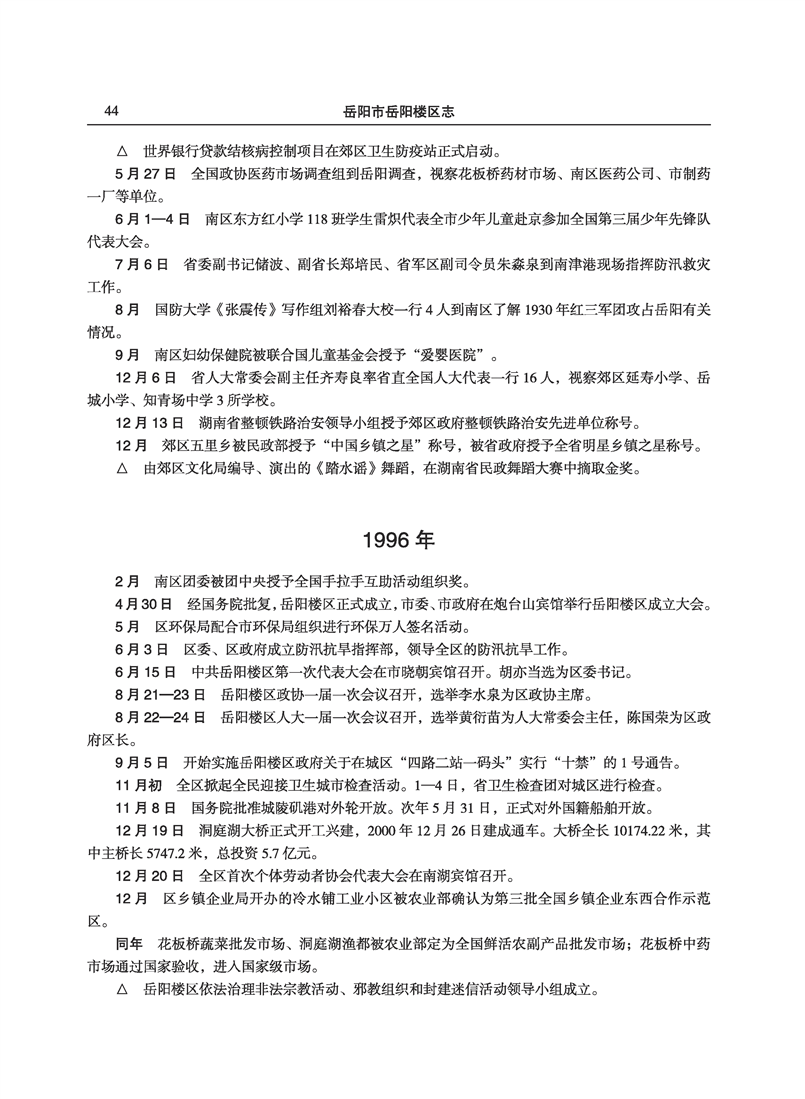 44　　岳阳市岳阳楼区志

△　世界银行贷款结核病控制项目在郊区卫生防疫站正式启动。

5月27日　全国政协医药市场调查组到岳阳调查，视察花板桥药材市场、南区医药公司、市制药一厂等单位。

6月1—4日　南区东方红小学118班学生雷炽代表全市少年儿童赴京参加全国第三届少年先锋队代表大会。

7月6日　省委副书记储波、副省长郑培民、省军区副司令员朱淼泉到南津港现场指挥防汛救灾工作。

8月　国防大学《张震传》写作组刘裕春大校一行4人到南区了解1930年红三军团攻占岳阳有关情况。

9月　南区妇幼保健院被联合国儿童基金会授予“爱婴医院”。

12月6日　省人大常委会副主任齐寿良率省直全国人大代表一行16人，视察郊区延寿小学、岳城小学、知青场中学3所学校。

12月13日　湖南省整顿铁路治安领导小组授予郊区政府整顿铁路治安先进单位称号。

12月　郊区五里乡被民政部授予“中国乡镇之星”称号，被省政府授予全省明星乡镇之星称号。

△　由郊区文化局编导、演出的《踏水谣》舞蹈，在湖南省民政舞蹈大赛中摘取金奖。

1996年

2月　南区团委被团中央授予全国手拉手互助活动组织奖。

4月30日　经国务院批复，岳阳楼区正式成立，市委、市政府在炮台山宾馆举行岳阳楼区成立大会。

5月　区环保局配合市环保局组织进行环保万人签名活动。

6月3日　区委、区政府成立防汛抗旱指挥部，领导全区的防汛抗旱工作。

6月15日　中共岳阳楼区第一次代表大会在市晓朝宾馆召开。胡亦当选为区委书记。

8月21—23日　岳阳楼区政协一届一次会议召开，选举李水泉为区政协主席。

8月22—24日　岳阳楼区人大一届一次会议召开，选举黄衍苗为人大常委会主任，陈国荣为区政府区长。

9月5日　开始实施岳阳楼区政府关于在城区“四路二站一码头”实行“十禁”的1号通告。

11月初　全区掀起全民迎接卫生城市检查活动。1—4日，省卫生检查团对城区进行检查。

11月8日　国务院批准城陵矶港对外轮开放。次年5月31日，正式对外国籍船舶开放。

12月19日　洞庭湖大桥正式开工兴建，2000年12月26日建成通车。大桥全长10174.22米，其中主桥长5747.2米，总投资5.7亿元。

12月20日　全区首次个体劳动者协会代表大会在南湖宾馆召开。

12月　区乡镇企业局开办的冷水铺工业小区被农业部确认为第三批全国乡镇企业东西合作示范区。

同年　花板桥蔬菜批发市场、洞庭湖渔都被农业部定为全国鲜活农副产品批发市场；花板桥中药市场通过国家验收，进入国家级市场。

△　岳阳楼区依法治理非法宗教活动、邪教组织和封建迷信活动领导小组成立。